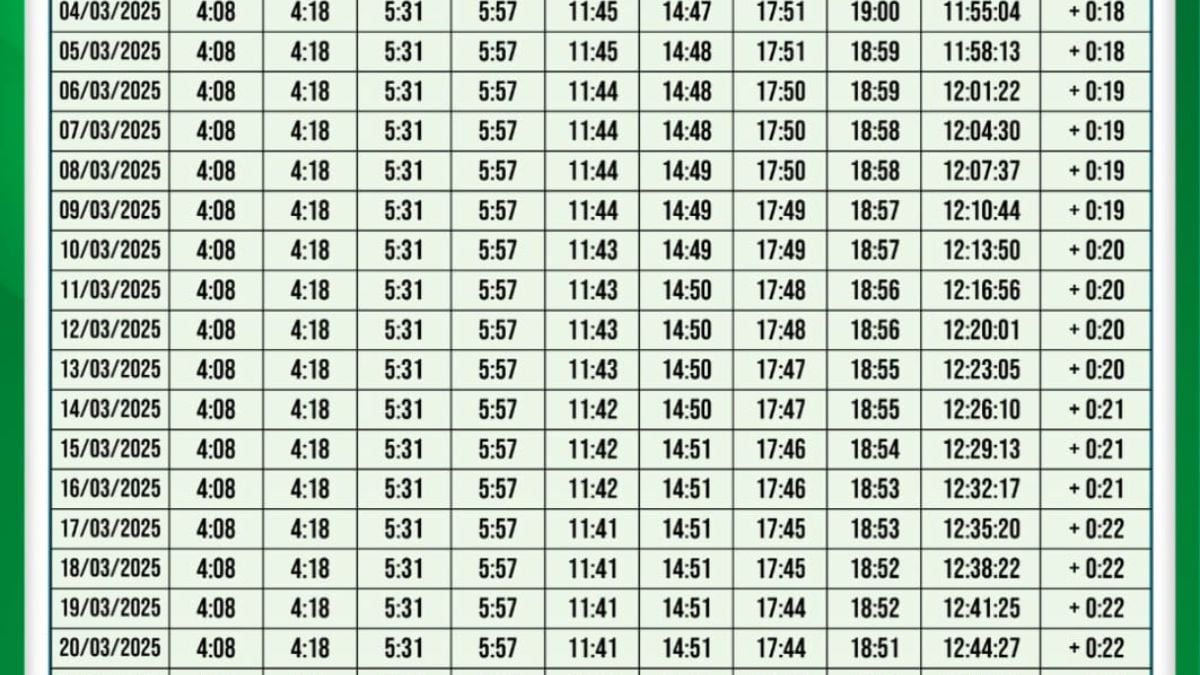 | 04/03/2025 | 4:08 | 4:18 | 5:31 | 5:57 | 11:45 | 14:47 | 17:51 | 19:00 | 11:55:04 | + 0:18 |
|---|---|---|---|---|---|---|---|---|---|---|
| 05/03/2025 | 4:08 | 4:18 | 5:31 | 5:57 | 11:45 | 14:48 | 17:51 | 18:59 | 11:58:13 | + 0:18 |
| 06/03/2025 | 4:08 | 4:18 | 5:31 | 5:57 | 11:44 | 14:48 | 17:50 | 18:59 | 12:01:22 | + 0:19 |
| 07/03/2025 | 4:08 | 4:18 | 5:31 | 5:57 | 11:44 | 14:48 | 17:50 | 18:58 | 12:04:30 | + 0:19 |
| 08/03/2025 | 4:08 | 4:18 | 5:31 | 5:57 | 11:44 | 14:49 | 17:50 | 18:58 | 12:07:37 | + 0:19 |
| 09/03/2025 | 4:08 | 4:18 | 5:31 | 5:57 | 11:44 | 14:49 | 17:49 | 18:57 | 12:10:44 | + 0:19 |
| 10/03/2025 | 4:08 | 4:18 | 5:31 | 5:57 | 11:43 | 14:49 | 17:49 | 18:57 | 12:13:50 | + 0:20 |
| 11/03/2025 | 4:08 | 4:18 | 5:31 | 5:57 | 11:43 | 14:50 | 17:48 | 18:56 | 12:16:56 | + 0:20 |
| 12/03/2025 | 4:08 | 4:18 | 5:31 | 5:57 | 11:43 | 14:50 | 17:48 | 18:56 | 12:20:01 | + 0:20 |
| 13/03/2025 | 4:08 | 4:18 | 5:31 | 5:57 | 11:43 | 14:50 | 17:47 | 18:55 | 12:23:05 | + 0:20 |
| 14/03/2025 | 4:08 | 4:18 | 5:31 | 5:57 | 11:42 | 14:50 | 17:47 | 18:55 | 12:26:10 | + 0:21 |
| 15/03/2025 | 4:08 | 4:18 | 5:31 | 5:57 | 11:42 | 14:51 | 17:46 | 18:54 | 12:29:13 | + 0:21 |
| 16/03/2025 | 4:08 | 4:18 | 5:31 | 5:57 | 11:42 | 14:51 | 17:46 | 18:53 | 12:32:17 | + 0:21 |
| 17/03/2025 | 4:08 | 4:18 | 5:31 | 5:57 | 11:41 | 14:51 | 17:45 | 18:53 | 12:35:20 | + 0:22 |
| 18/03/2025 | 4:08 | 4:18 | 5:31 | 5:57 | 11:41 | 14:51 | 17:45 | 18:52 | 12:38:22 | + 0:22 |
| 19/03/2025 | 4:08 | 4:18 | 5:31 | 5:57 | 11:41 | 14:51 | 17:44 | 18:52 | 12:41:25 | + 0:22 |
| 20/03/2025 | 4:08 | 4:18 | 5:31 | 5:57 | 11:41 | 14:51 | 17:44 | 18:51 | 12:44:27 | + 0:22 |